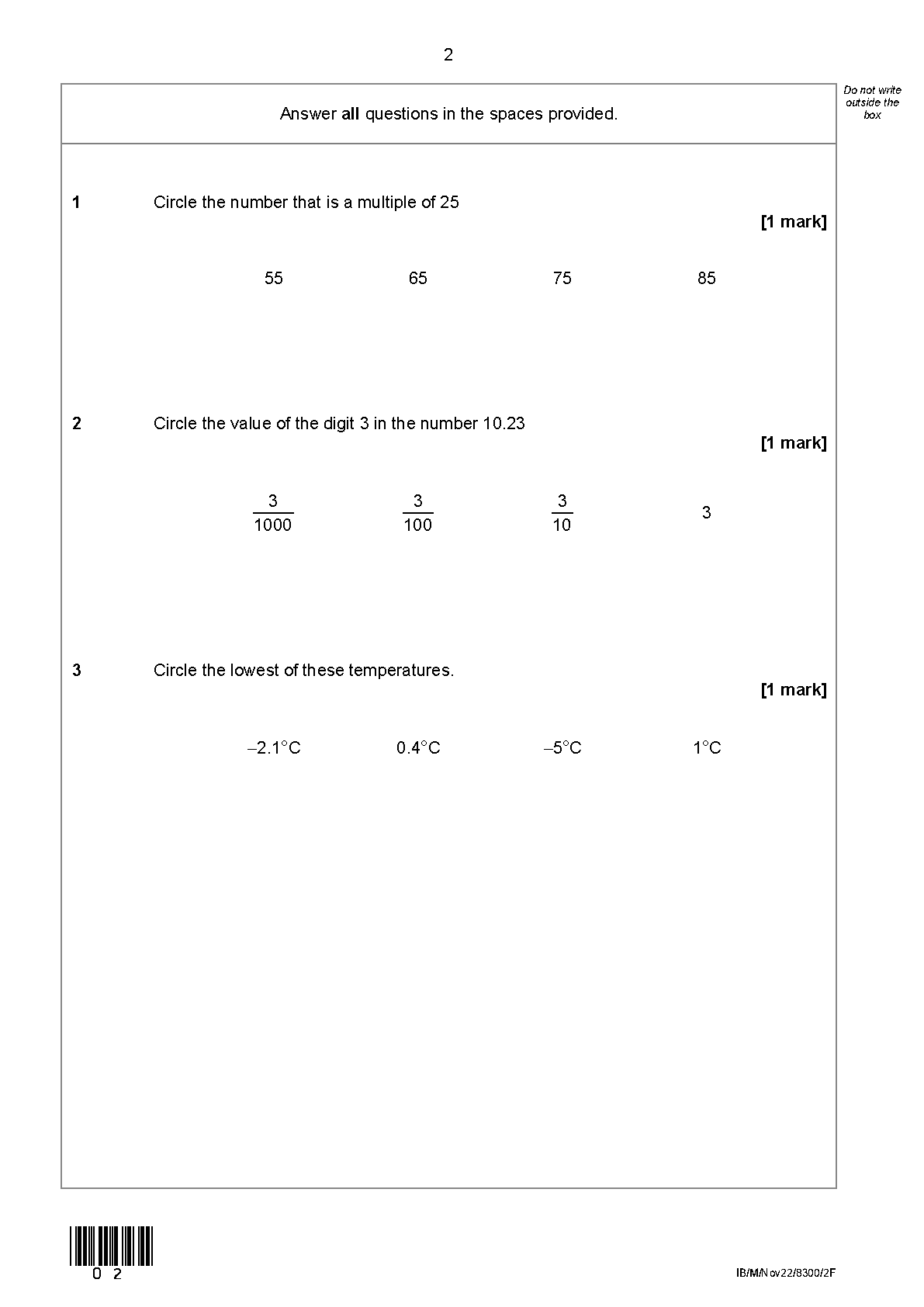 2

Do not write outside the box

Answer **all** questions in the spaces provided.

1 Circle the number that is a multiple of 25

[1 mark]

55 65 75 85

2 Circle the value of the digit 3 in the number 10.23

[1 mark]

$\frac{3}{1000}$ $\frac{3}{100}$ $\frac{3}{10}$ 3

3 Circle the lowest of these temperatures.

[1 mark]

–2.1°C 0.4°C –5°C 1°C

0 2

IB/M/Nov22/8300/2F